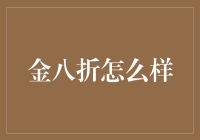 金八折怎么样